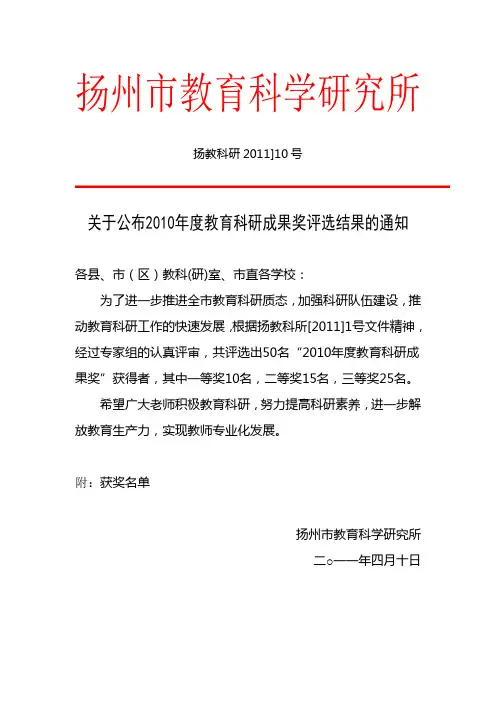 扬州市教育科学研究所

扬教科研 2011]10 号

关于公布2010年度教育科研成果奖评选结果的通知

各县、市（区）教科(研)室、市直各学校：

为了进一步推进全市教育科研质态，加强科研队伍建设，推动教育科研工作的快速发展，根据扬教科所[2011]1号文件精神，经过专家组的认真评审，共评选出50名“2010年度教育科研成果奖”获得者，其中一等奖10名，二等奖15名，三等奖25名。

希望广大老师积极教育科研，努力提高科研素养，进一步解放教育生产力，实现教师专业化发展。

附：获奖名单

扬州市教育科学研究所

二○一一年四月十日